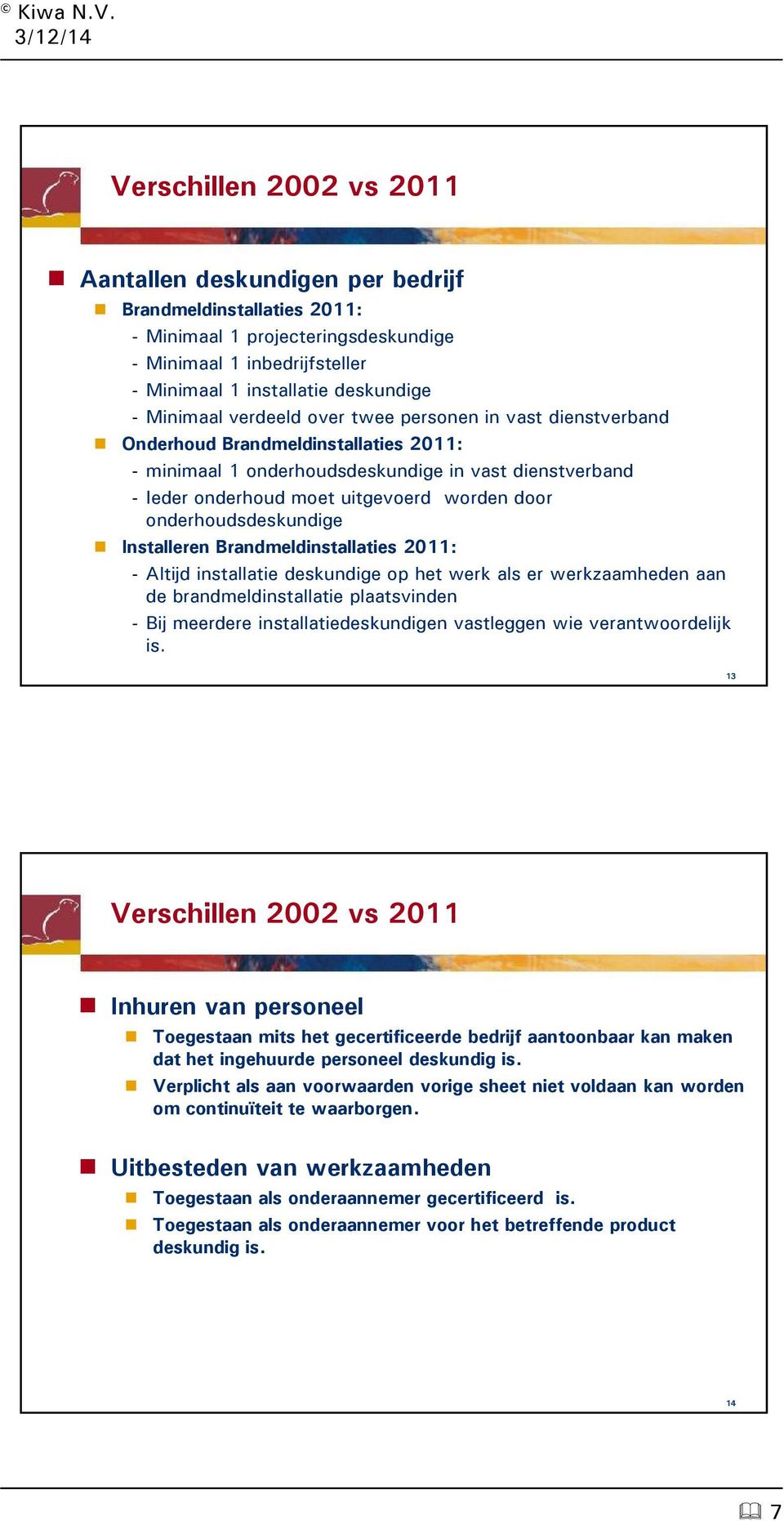 © Kiwa N.V.
3/12/14

Verschillen 2002 vs 2011

Aantallen deskundigen per bedrijf

Brandmeldinstallaties 2011:

- Minimaal 1 projecteringsdeskundige
- Minimaal 1 inbedrijfsteller
- Minimaal 1 installatie deskundige
- Minimaal verdeeld over twee personen in vast dienstverband

Onderhoud Brandmeldinstallaties 2011:

- minimaal 1 onderhoudsdeskundige in vast dienstverband
- Ieder onderhoud moet uitgevoerd worden door onderhoudsdeskundige

Installeren Brandmeldinstallaties 2011:

- Altijd installatie deskundige op het werk als er werkzaamheden aan de brandmeldinstallatie plaatsvinden
- Bij meerdere installatiedeskundigen vastleggen wie verantwoordelijk is.

13

Verschillen 2002 vs 2011

Inhuren van personeel

Toegestaan mits het gecertificeerde bedrijf aantoonbaar kan maken dat het ingehuurde personeel deskundig is.

Verplicht als aan voorwaarden vorige sheet niet voldaan kan worden om continuïteit te waarborgen.

Uitbesteden van werkzaamheden

Toegestaan als onderaannemer gecertificeerd is.

Toegestaan als onderaannemer voor het betreffende product deskundig is.

14

7